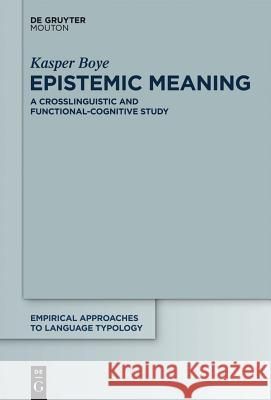 DE GRUYTER
MOUTON

Kasper Boye
EPISTEMIC MEANING
A CROSSLINGUISTIC AND FUNCTIONAL-COGNITIVE STUDY

EMPIRICAL APPROACHES TO LANGUAGE TYPOLOGY

DE G

Kraina Książek